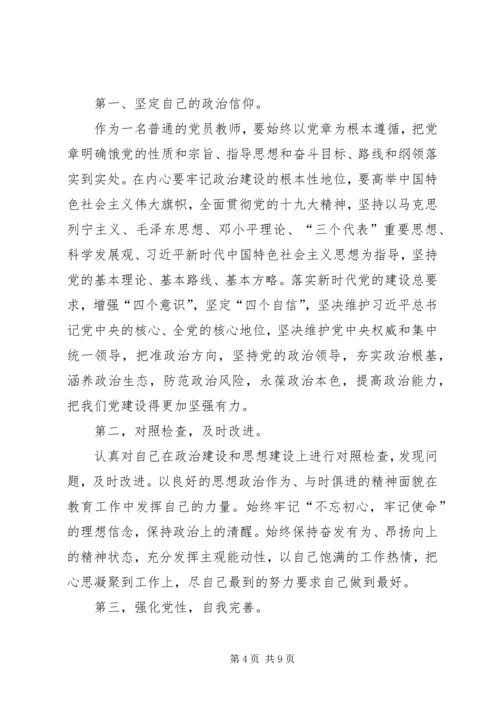 第一、坚定自己的政治信仰。

作为一名普通的党员教师，要始终以党章为根本遵循，把党章明确饿党的性质和宗旨、指导思想和奋斗目标、路线和纲领落实到实处。在内心要牢记政治建设的根本性地位，要高举中国特色社会主义伟大旗帜，全面贯彻党的十九大精神，坚持以马克思列宁主义、毛泽东思想、邓小平理论、“三个代表”重要思想、科学发展观、习近平新时代中国特色社会主义思想为指导，坚持党的基本理论、基本路线、基本方略。落实新时代党的建设总要求，增强“四个意识”，坚定“四个自信”，坚决维护习近平总书记党中央的核心、全党的核心地位，坚决维护党中央权威和集中统一领导，把准政治方向，坚持党的政治领导，夯实政治根基，涵养政治生态，防范政治风险，永葆政治本色，提高政治能力，把我们党建设得更加坚强有力。

第二，对照检查，及时改进。

认真对自己在政治建设和思想建设上进行对照检查，发现问题，及时改进。以良好的思想政治作为、与时俱进的精神面貌在教育工作中发挥自己的力量。始终牢记“不忘初心，牢记使命”的理想信念，保持政治上的清醒。始终保持奋发有为、昂扬向上的精神状态，充分发挥主观能动性，以自己饱满的工作热情，把心思凝聚到工作上，尽自己最到的努力要求自己做到最好。

第三，强化党性，自我完善。

第4页 共9页